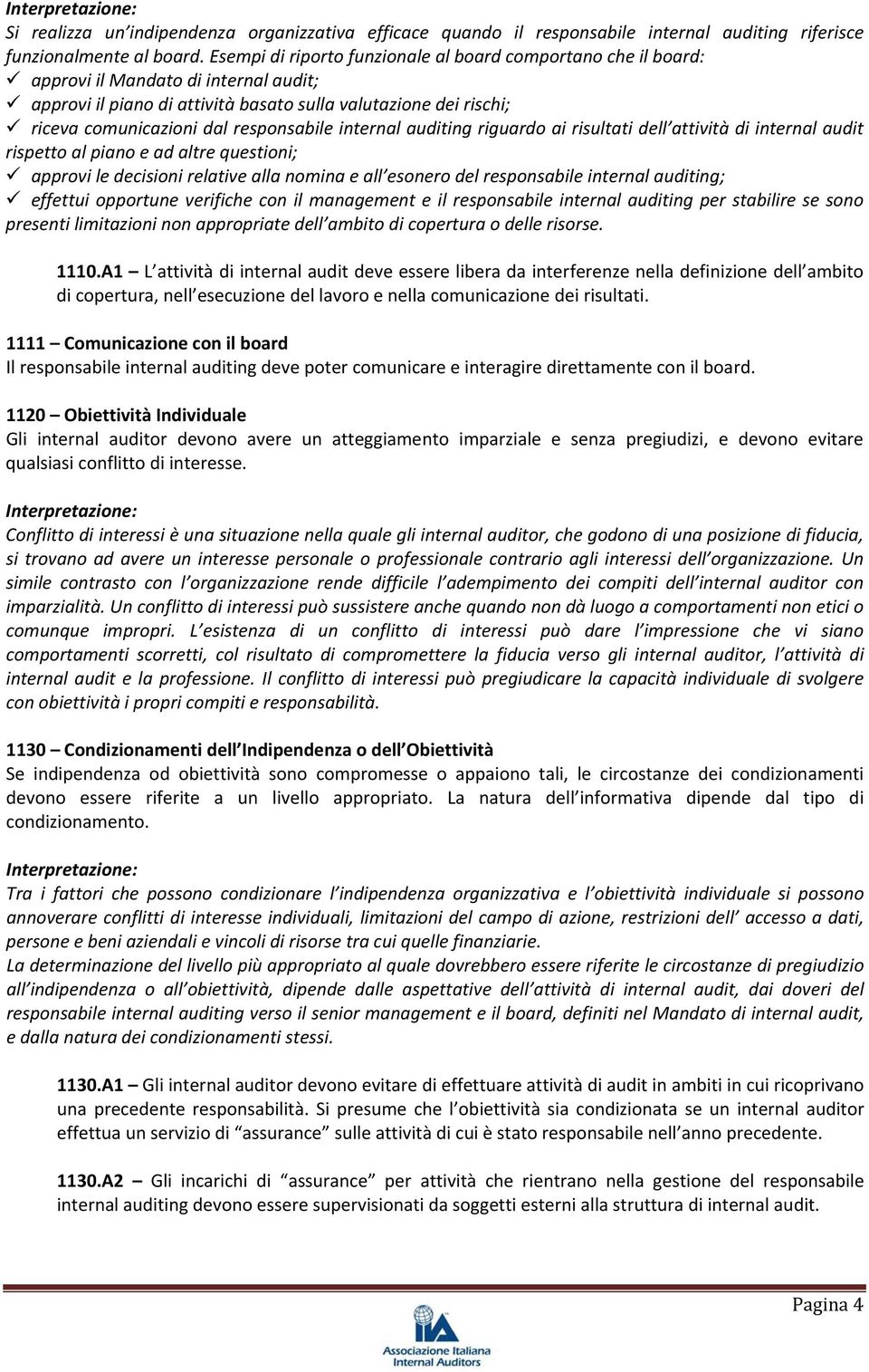 Interpretazione:
Si realizza un'indipendenza organizzativa efficace quando il responsabile internal auditing riferisce funzionalmente al board. Esempi di riporto funzionale al board comportano che il board:
✓ approvi il Mandato di internal audit;
✓ approvi il piano di attività basato sulla valutazione dei rischi;
✓ riceva comunicazioni dal responsabile internal auditing riguardo ai risultati dell'attività di internal audit rispetto al piano e ad altre questioni;
✓ approvi le decisioni relative alla nomina e all'esonero del responsabile internal auditing;
✓ effettui opportune verifiche con il management e il responsabile internal auditing per stabilire se sono presenti limitazioni non appropriate dell'ambito di copertura o delle risorse.

1110.A1 – L'attività di internal audit deve essere libera da interferenze nella definizione dell'ambito di copertura, nell'esecuzione del lavoro e nella comunicazione dei risultati.

1111 – Comunicazione con il board
Il responsabile internal auditing deve poter comunicare e interagire direttamente con il board.

1120 – Obiettività Individuale
Gli internal auditor devono avere un atteggiamento imparziale e senza pregiudizi, e devono evitare qualsiasi conflitto di interesse.

Interpretazione:
Conflitto di interessi è una situazione nella quale gli internal auditor, che godono di una posizione di fiducia, si trovano ad avere un interesse personale o professionale contrario agli interessi dell'organizzazione. Un simile contrasto con l'organizzazione rende difficile l'adempimento dei compiti dell'internal auditor con imparzialità. Un conflitto di interessi può sussistere anche quando non dà luogo a comportamenti non etici o comunque impropri. L'esistenza di un conflitto di interessi può dare l'impressione che vi siano comportamenti scorretti, col risultato di compromettere la fiducia verso gli internal auditor, l'attività di internal audit e la professione. Il conflitto di interessi può pregiudicare la capacità individuale di svolgere con obiettività i propri compiti e responsabilità.

1130 – Condizionamenti dell'Indipendenza o dell'Obiettività
Se indipendenza od obiettività sono compromesse o appaiono tali, le circostanze dei condizionamenti devono essere riferite a un livello appropriato. La natura dell'informativa dipende dal tipo di condizionamento.

Interpretazione:
Tra i fattori che possono condizionare l'indipendenza organizzativa e l'obiettività individuale si possono annoverare conflitti di interesse individuali, limitazioni del campo di azione, restrizioni dell' accesso a dati, persone e beni aziendali e vincoli di risorse tra cui quelle finanziarie.
La determinazione del livello più appropriato al quale dovrebbero essere riferite le circostanze di pregiudizio all'indipendenza o all'obiettività, dipende dalle aspettative dell'attività di internal audit, dai doveri del responsabile internal auditing verso il senior management e il board, definiti nel Mandato di internal audit, e dalla natura dei condizionamenti stessi.

1130.A1 – Gli internal auditor devono evitare di effettuare attività di audit in ambiti in cui ricoprivano una precedente responsabilità. Si presume che l'obiettività sia condizionata se un internal auditor effettua un servizio di "assurance" sulle attività di cui è stato responsabile nell'anno precedente.

1130.A2 – Gli incarichi di "assurance" per attività che rientrano nella gestione del responsabile internal auditing devono essere supervisionati da soggetti esterni alla struttura di internal audit.

Pagina 4

IIA
Associazione Italiana Internal Auditors